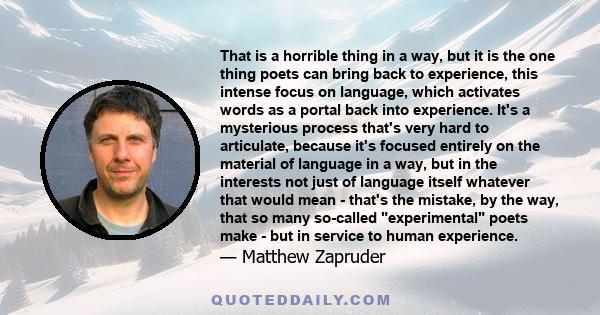 That is a horrible thing in a way, but it is the one thing poets can bring back to experience, this intense focus on language, which activates words as a portal back into experience. It's a mysterious process that's very hard to articulate, because it's focused entirely on the material of language in a way, but in the interests not just of language itself whatever that would mean - that's the mistake, by the way, that so many so-called "experimental" poets make - but in service to human experience.
— Matthew Zapruder

QUOTEDDAILY.COM